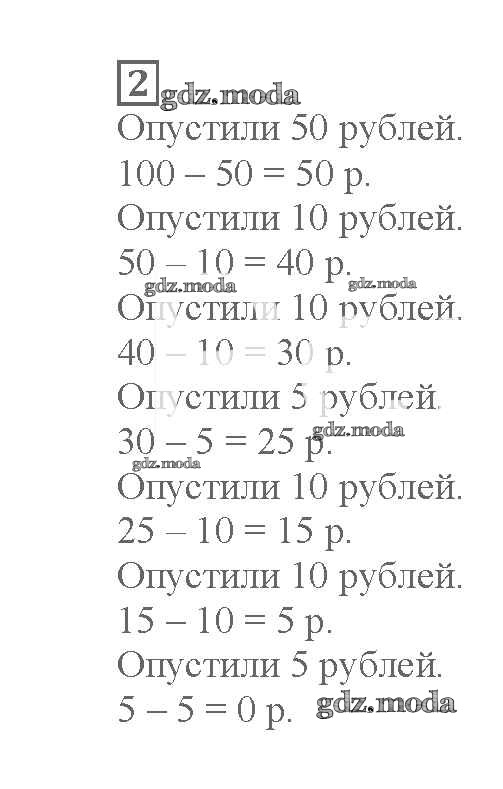 2

Опустили 50 рублей.
100 – 50 = 50 р.
Опустили 10 рублей.
50 – 10 = 40 р.
Опустили 10 рублей.
40 – 10 = 30 р.
Опустили 5 рублей.
30 – 5 = 25 р.
Опустили 10 рублей.
25 – 10 = 15 р.
Опустили 10 рублей.
15 – 10 = 5 р.
Опустили 5 рублей.
5 – 5 = 0 р.

gdz.moda